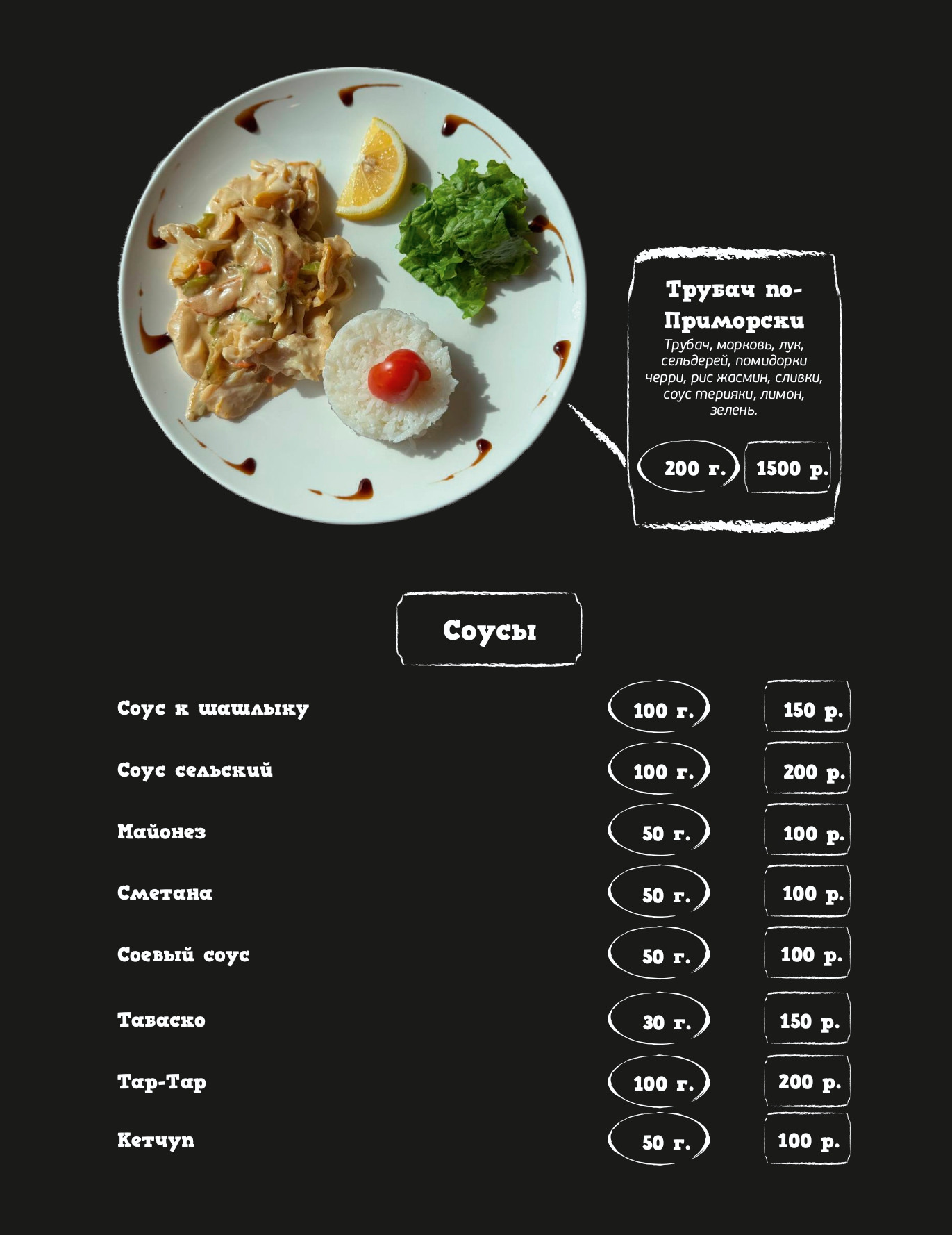 Трубач по-Приморски

Трубач, морковь, лук, сельдерей, помидорки черри, рис жасмин, сливки, соус терияки, лимон, зелень.

200 г.
1500 р.

Соусы

Соус к шашлыку
100 г.
150 р.

Соус сельский
100 г.
200 р.

Майонез
50 г.
100 р.

Сметана
50 г.
100 р.

Соевый соус
50 г.
100 р.

Табаско
30 г.
150 р.

Тар-Тар
100 г.
200 р.

Кетчуп
50 г.
100 р.